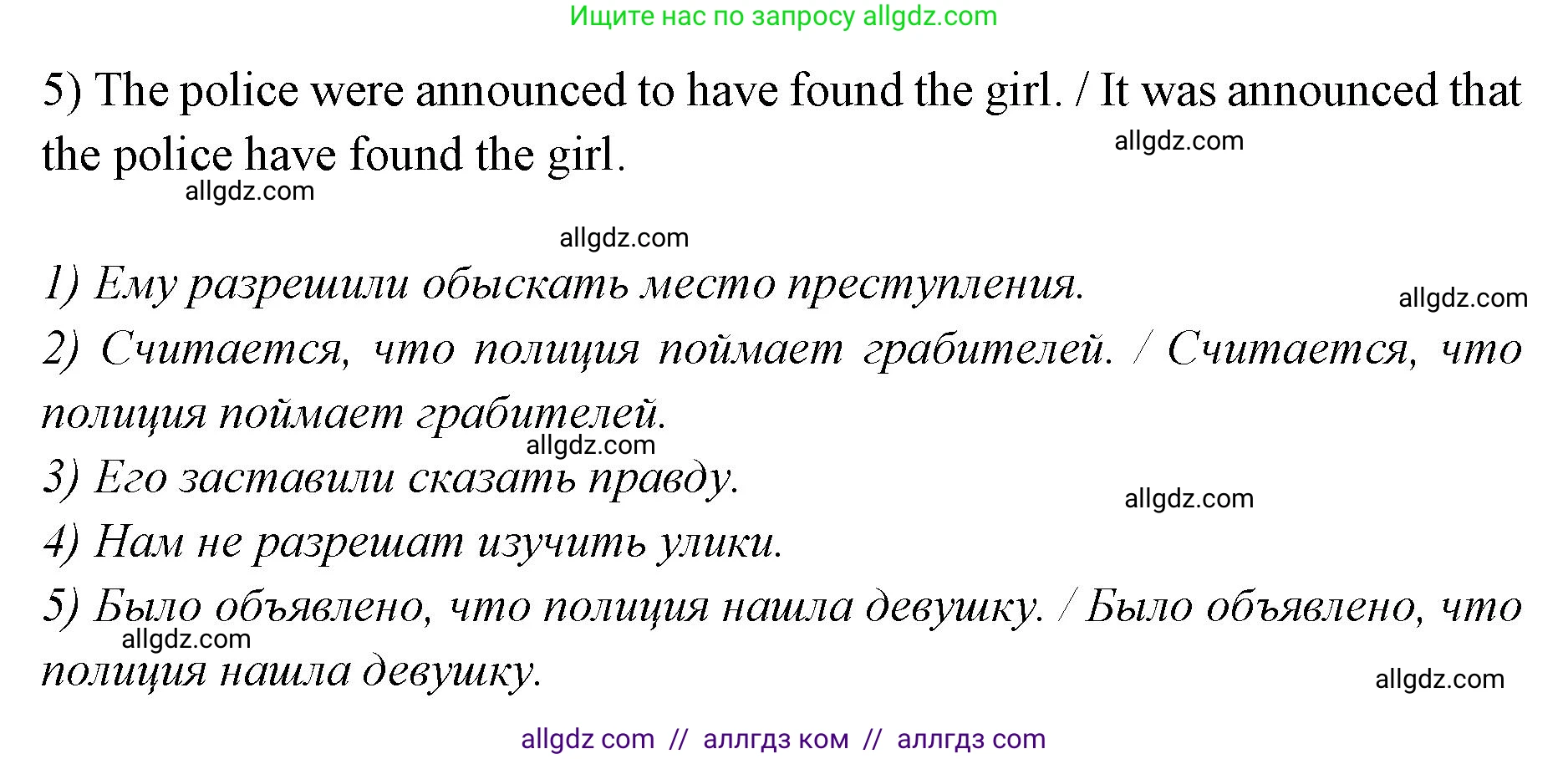 Ищите нас по запросу allgdz.com

5) The police were announced to have found the girl. / It was announced that the police have found the girl.

allgdz.com

allgdz.com

allgdz.com

1) Ему разрешили обыскать место преступления.

allgdz.com

2) Считается, что полиция поймает грабителей. / Считается, что полиция поймает грабителей.

allgdz.com

3) Его заставили сказать правду.

allgdz.com

4) Нам не разрешат изучить улики.

5) Было объявлено, что полиция нашла девушку. / Было объявлено, что полиция нашла девушку.

allgdz.com

allgdz.com

allgdz com // аллгдз ком // аллгдз com